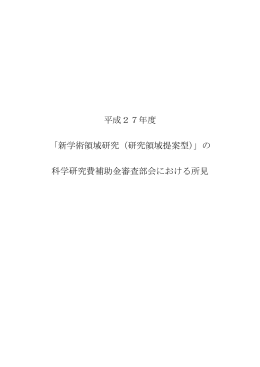 平成２７年度

「新学術領域研究（研究領域提案型）」の

科学研究費補助金審査部会における所見